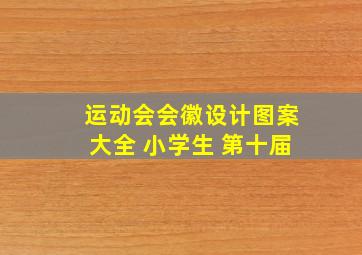 运动会会徽设计图案大全 小学生 第十届